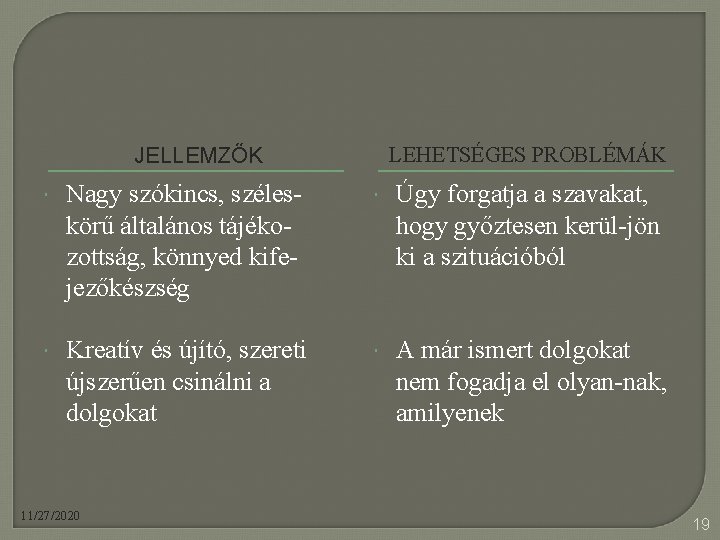 JELLEMZŐK

Nagy szókincs, széleskörű általános tájékozottság, könnyed kifejezőkészség

Kreatív és újító, szereti újszerűen csinálni a dolgokat

LEHETSÉGES PROBLÉMÁK

Úgy forgatja a szavakat, hogy győztesen kerül-jön ki a szituációból

A már ismert dolgokat nem fogadja el olyan-nak, amilyenek

11/27/2020

19